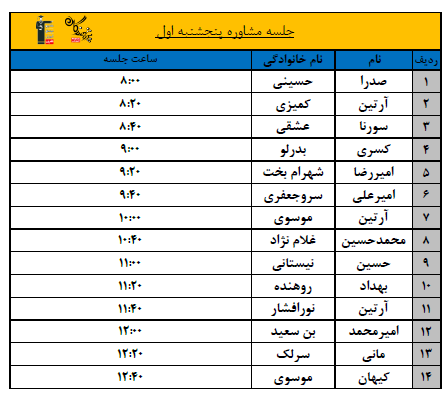 جلسه مشاوره پنجشنبه اول

| ردیف | نام | نام خانوادگی | ساعت جلسه |
|---|---|---|---|
| ۱ | صدرا | حسینی | ۸:۰۰ |
| ۲ | آرتین | کمیزی | ۸:۲۰ |
| ۳ | سورنا | عشقی | ۸:۴۰ |
| ۴ | کسری | بدرلو | ۹:۰۰ |
| ۵ | امیررضا | شهرام بخت | ۹:۲۰ |
| ۶ | امیرعلی | سروجعفری | ۹:۴۰ |
| ۷ | آرتین | موسوی | ۱۰:۰۰ |
| ۸ | محمدحسین | غلام نژاد | ۱۰:۴۰ |
| ۹ | حسین | نیستانی | ۱۱:۰۰ |
| ۱۰ | بهداد | روهنده | ۱۱:۲۰ |
| ۱۱ | آرتین | نورافشار | ۱۱:۴۰ |
| ۱۲ | امیرمحمد | بن سعید | ۱۲:۰۰ |
| ۱۳ | مانی | سرلک | ۱۲:۲۰ |
| ۱۴ | کیهان | موسوی | ۱۲:۴۰ |